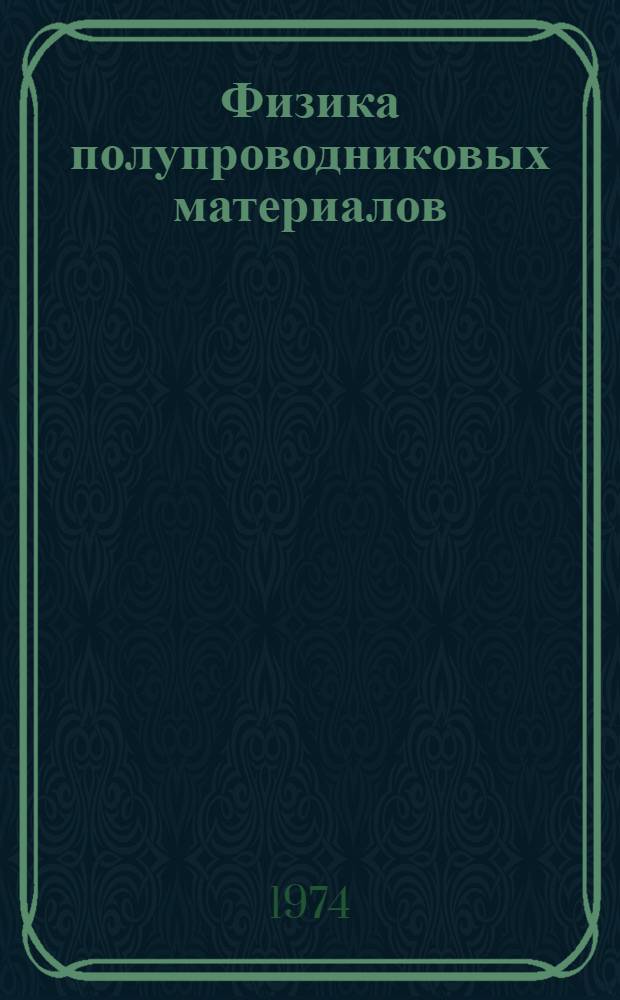 Физика полупроводниковых материалов

1974